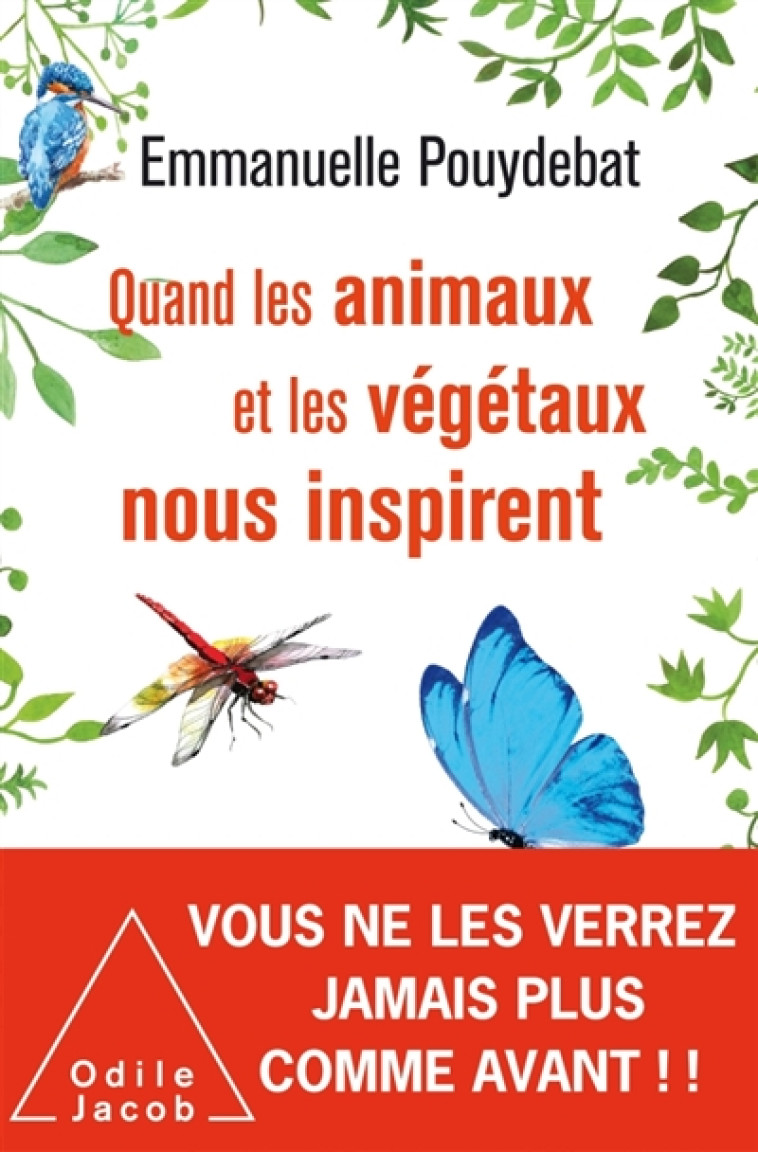 Emmanuelle Pouydebat

Quand les animaux et les végétaux nous inspirent

VOUS NE LES VERREZ JAMAIS PLUS COMME AVANT ! !

Odile Jacob